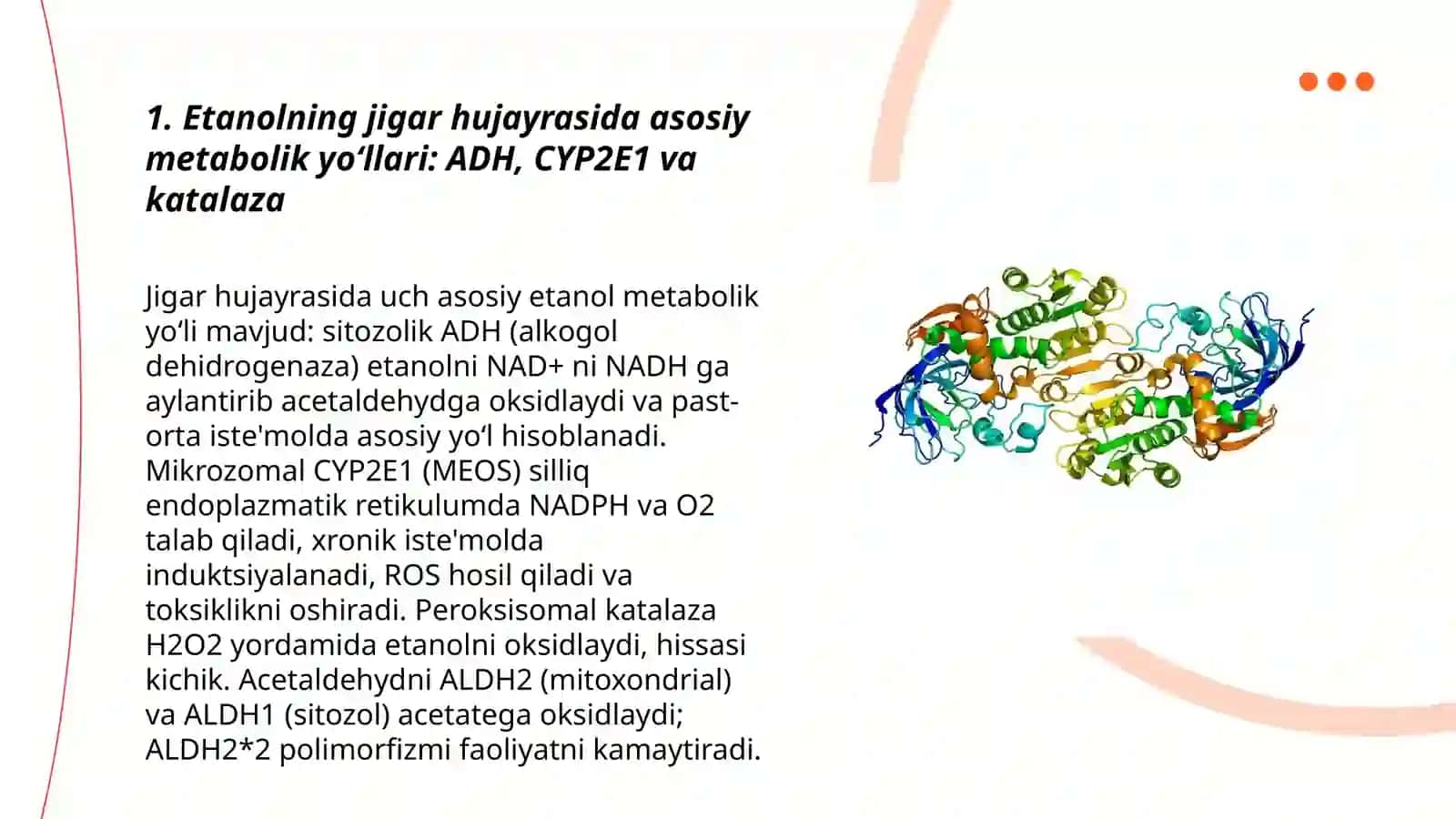 1. Etanolning jigar hujayrasida asosiy metabolik yo‘llari: ADH, CYP2E1 va katalaza

Jigar hujayrasida uch asosiy etanol metabolik yo‘li mavjud: sitozolik ADH (alkogol dehidrogenaza) etanolni NAD+ ni NADH ga aylantirib acetaldehydga oksidlaydi va past-orta iste'molda asosiy yo‘l hisoblanadi. Mikrozomal CYP2E1 (MEOS) silliq endoplazmatik retikulumda NADPH va O2 talab qiladi, xronik iste'molda induktsiyalanadi, ROS hosil qiladi va toksiklikni oshiradi. Peroksisomal katalaza H2O2 yordamida etanolni oksidlaydi, hissasi kichik. Acetaldehydni ALDH2 (mitoxondrial) va ALDH1 (sitozol) acetatega oksidlaydi; ALDH2*2 polimorfizmi faoliyatni kamaytiradi.